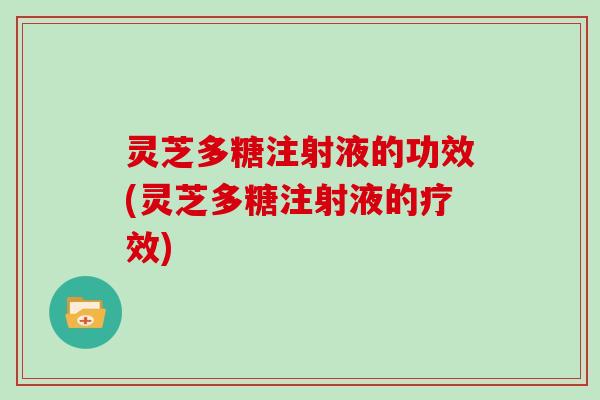 灵芝多糖注射液的功效(灵芝多糖注射液的疗效)